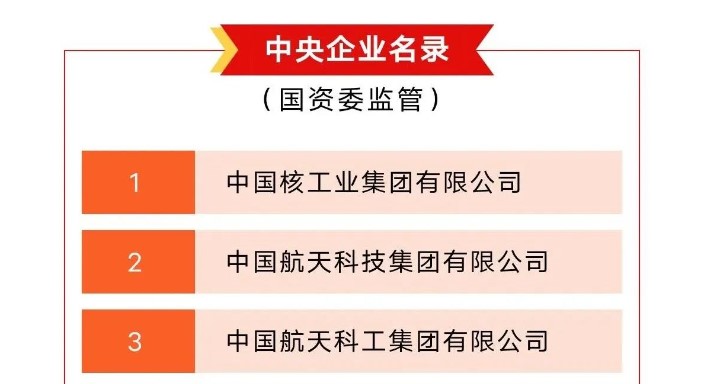 中央企业名录

（国资委监管）

| 1 | 中国核工业集团有限公司 |
|---|---|
| 2 | 中国航天科技集团有限公司 |
| 3 | 中国航天科工集团有限公司 |